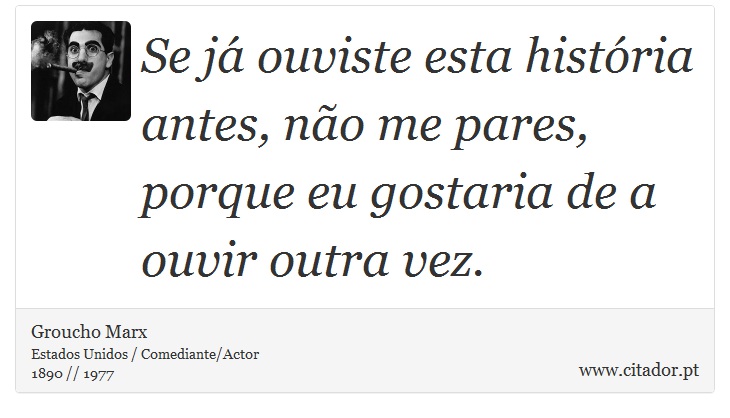 Se já ouviste esta história antes, não me pares, porque eu gostaria de a ouvir outra vez.

Groucho Marx
Estados Unidos / Comediante/Actor
1890 // 1977

www.citador.pt